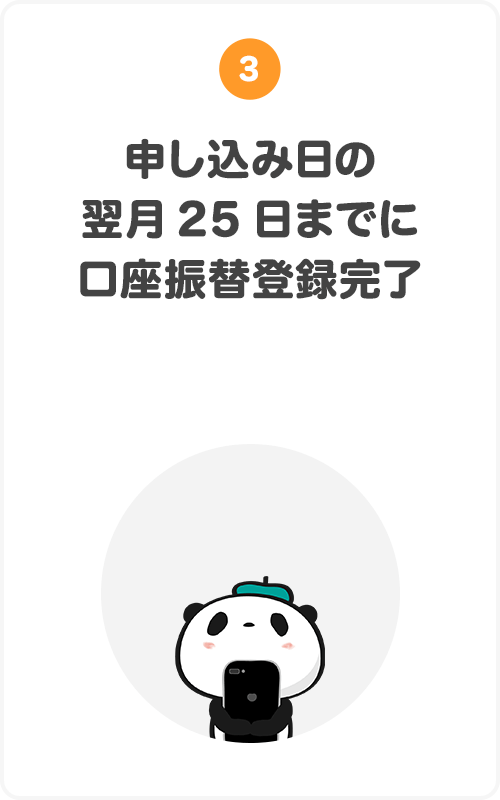 3

申し込み日の
翌月 25 日までに
口座振替登録完了